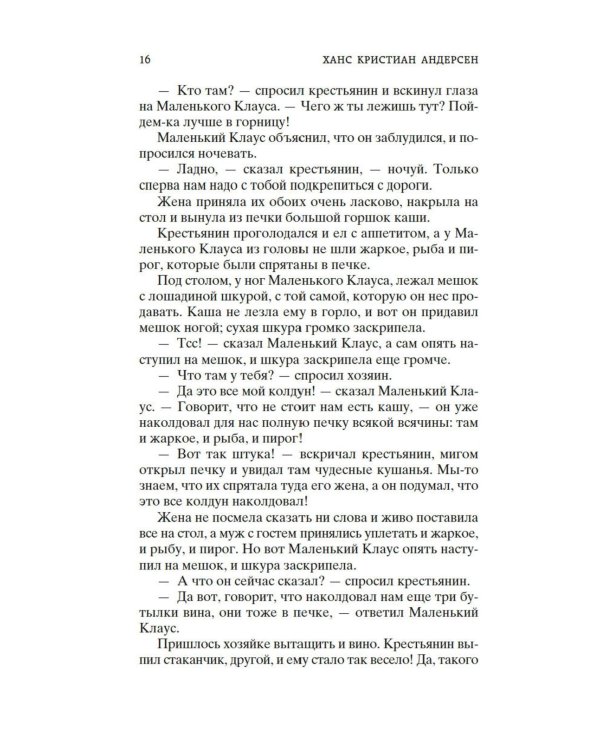 16 ХАНС КРИСТИАН АНДЕРСЕН

— Кто там? — спросил крестьянин и вскинул глаза на Маленького Клауса. — Чего ж ты лежишь тут? Пойдем-ка лучше в горницу!

Маленький Клаус объяснил, что он заблудился, и попросился ночевать.

— Ладно, — сказал крестьянин, — ночуй. Только сперва нам надо с тобой подкрепиться с дороги.

Жена приняла их обоих очень ласково, накрыла на стол и вынула из печки большой горшок каши.

Крестьянин проголодался и ел с аппетитом, а у Маленького Клауса из головы не шли жаркое, рыба и пирог, которые были спрятаны в печке.

Под столом, у ног Маленького Клауса, лежал мешок с лошадиной шкурой, с той самой, которую он нес продавать. Каша не лезла ему в горло, и вот он придавил мешок ногой; сухая шкура громко заскрипела.

— Тсс! — сказал Маленький Клаус, а сам опять наступил на мешок, и шкура заскрипела еще громче.

— Что там у тебя? — спросил хозяин.

— Да это все мой колдун! — сказал Маленький Клаус. — Говорит, что не стоит нам есть кашу, — он уже наколдовал для нас полную печку всякой всячины: там и жаркое, и рыба, и пирог!

— Вот так штука! — вскричал крестьянин, мигом открыл печку и увидал там чудесные кушанья. Мы-то знаем, что их спрятала туда его жена, а он подумал, что это все колдун наколдовал!

Жена не посмела сказать ни слова и живо поставила все на стол, а муж с гостем принялись уплетать и жаркое, и рыбу, и пирог. Но вот Маленький Клаус опять наступил на мешок, и шкура заскрипела.

— А что он сейчас сказал? — спросил крестьянин.

— Да вот, говорит, что наколдовал нам еще три бутылки вина, они тоже в печке, — ответил Маленький Клаус.

Пришлось хозяйке вытащить и вино. Крестьянин выпил стаканчик, другой, и ему стало так весело! Да, такого